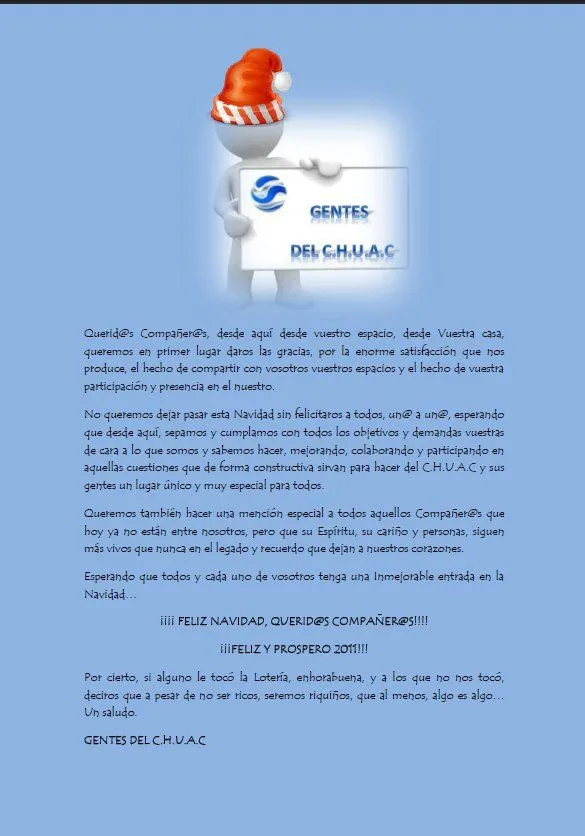 GENTES

DEL C.H.U.A.C

Querid@s Compañer@s, desde aquí desde vuestro espacio, desde Vuestra casa, queremos en primer lugar daros las gracias, por la enorme satisfacción que nos produce, el hecho de compartir con vosotros vuestros espacios y el hecho de vuestra participación y presencia en el nuestro.

No queremos dejar pasar esta Navidad sin felicitaros a todos, un@ a un@, esperando que desde aquí, sepamos y cumplamos con todos los objetivos y demandas vuestras de cara a lo que somos y sabemos hacer, mejorando, colaborando y participando en aquellas cuestiones que de forma constructiva sirvan para hacer del C.H.U.A.C y sus gentes un lugar único y muy especial para todos.

Queremos también hacer una mención especial a todos aquellos Compañer@s que hoy ya no están entre nosotros, pero que su Espíritu, su cariño y personas, siguen más vivos que nunca en el legado y recuerdo que dejan a nuestros corazones.

Esperando que todos y cada uno de vosotros tenga una Inmejorable entrada en la Navidad…

¡¡¡¡ FELIZ NAVIDAD, QUERID@S COMPAÑER@S!!!!

¡¡¡FELIZ Y PROSPERO 2011!!!

Por cierto, si alguno le tocó la Lotería, enhorabuena, y a los que no nos tocó, deciros que a pesar de no ser ricos, seremos riquiños, que al menos, algo es algo… Un saludo.

GENTES DEL C.H.U.A.C